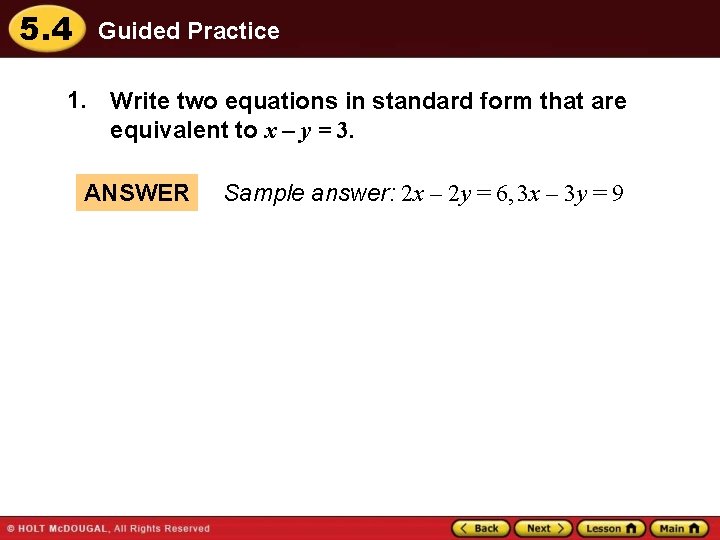 5.4 Guided Practice

1. Write two equations in standard form that are equivalent to $x - y = 3$.

ANSWER Sample answer: $2x - 2y = 6, 3x - 3y = 9$

© HOLT McDOUGAL, All Rights Reserved

Back Next Lesson Main